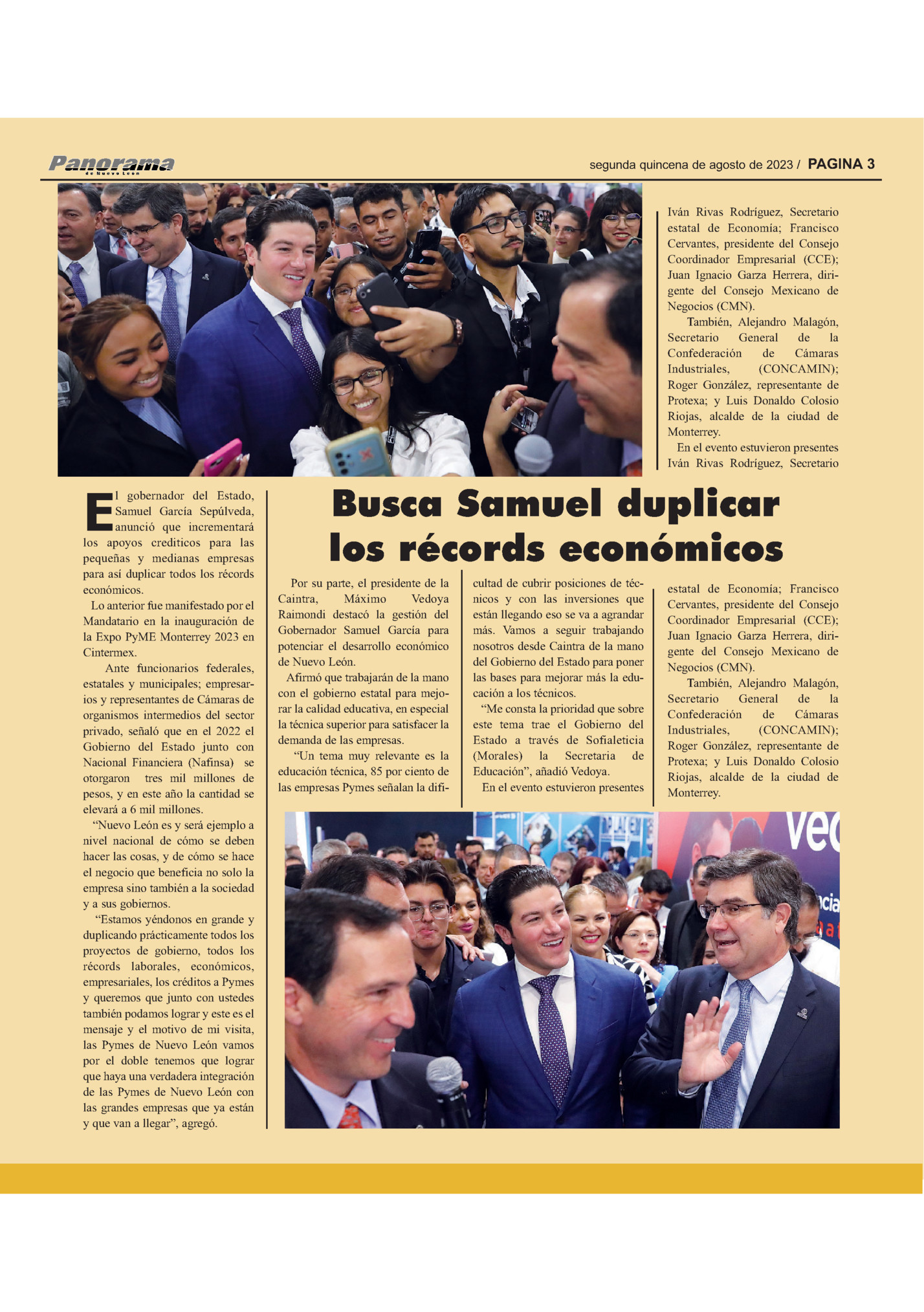 Panorama de Nuevo León

segunda quincena de agosto de 2023 / PAGINA 3

Iván Rivas Rodríguez, Secretario estatal de Economía; Francisco Cervantes, presidente del Consejo Coordinador Empresarial (CCE); Juan Ignacio Garza Herrera, dirigente del Consejo Mexicano de Negocios (CMN).

También, Alejandro Malagón, Secretario General de la Confederación de Cámaras Industriales, (CONCAMIN); Roger González, representante de Protexa; y Luis Donaldo Colosio Riojas, alcalde de la ciudad de Monterrey.

En el evento estuvieron presentes Iván Rivas Rodríguez, Secretario

Busca Samuel duplicar los récords económicos

El gobernador del Estado, Samuel García Sepúlveda, anunció que incrementará los apoyos crediticos para las pequeñas y medianas empresas para así duplicar todos los récords económicos.

Lo anterior fue manifestado por el Mandatario en la inauguración de la Expo PyME Monterrey 2023 en Cintermex.

Ante funcionarios federales, estatales y municipales; empresarios y representantes de Cámaras de organismos intermedios del sector privado, señaló que en el 2022 el Gobierno del Estado junto con Nacional Financiera (Nafinsa) se otorgaron tres mil millones de pesos, y en este año la cantidad se elevará a 6 mil millones.

“Nuevo León es y será ejemplo a nivel nacional de cómo se deben hacer las cosas, y de cómo se hace el negocio que beneficia no solo la empresa sino también a la sociedad y a sus gobiernos.

“Estamos yéndonos en grande y duplicando prácticamente todos los proyectos de gobierno, todos los récords laborales, económicos, empresariales, los créditos a Pymes y queremos que junto con ustedes también podamos lograr y este es el mensaje y el motivo de mi visita, las Pymes de Nuevo León vamos por el doble tenemos que lograr que haya una verdadera integración de las Pymes de Nuevo León con las grandes empresas que ya están y que van a llegar”, agregó.

Por su parte, el presidente de la Caintra, Máximo Vedoya Raimondi destacó la gestión del Gobernador Samuel García para potenciar el desarrollo económico de Nuevo León.

Afirmó que trabajarán de la mano con el gobierno estatal para mejorar la calidad educativa, en especial la técnica superior para satisfacer la demanda de las empresas.

“Un tema muy relevante es la educación técnica, 85 por ciento de las empresas Pymes señalan la dificultad de cubrir posiciones de técnicos y con las inversiones que están llegando eso se va a agrandar más. Vamos a seguir trabajando nosotros desde Caintra de la mano del Gobierno del Estado para poner las bases para mejorar más la educación a los técnicos.

“Me consta la prioridad que sobre este tema trae el Gobierno del Estado a través de Sofialeticia (Morales) la Secretaria de Educación”, añadió Vedoya.

En el evento estuvieron presentes

estatal de Economía; Francisco Cervantes, presidente del Consejo Coordinador Empresarial (CCE); Juan Ignacio Garza Herrera, dirigente del Consejo Mexicano de Negocios (CMN).

También, Alejandro Malagón, Secretario General de la Confederación de Cámaras Industriales, (CONCAMIN); Roger González, representante de Protexa; y Luis Donaldo Colosio Riojas, alcalde de la ciudad de Monterrey.